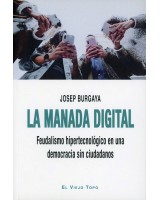 JOSEP BURGAYA

LA MANADA DIGITAL

Feudalismo hipertecnológico en una democracia sin ciudadanos

EL VIEJO TOPO